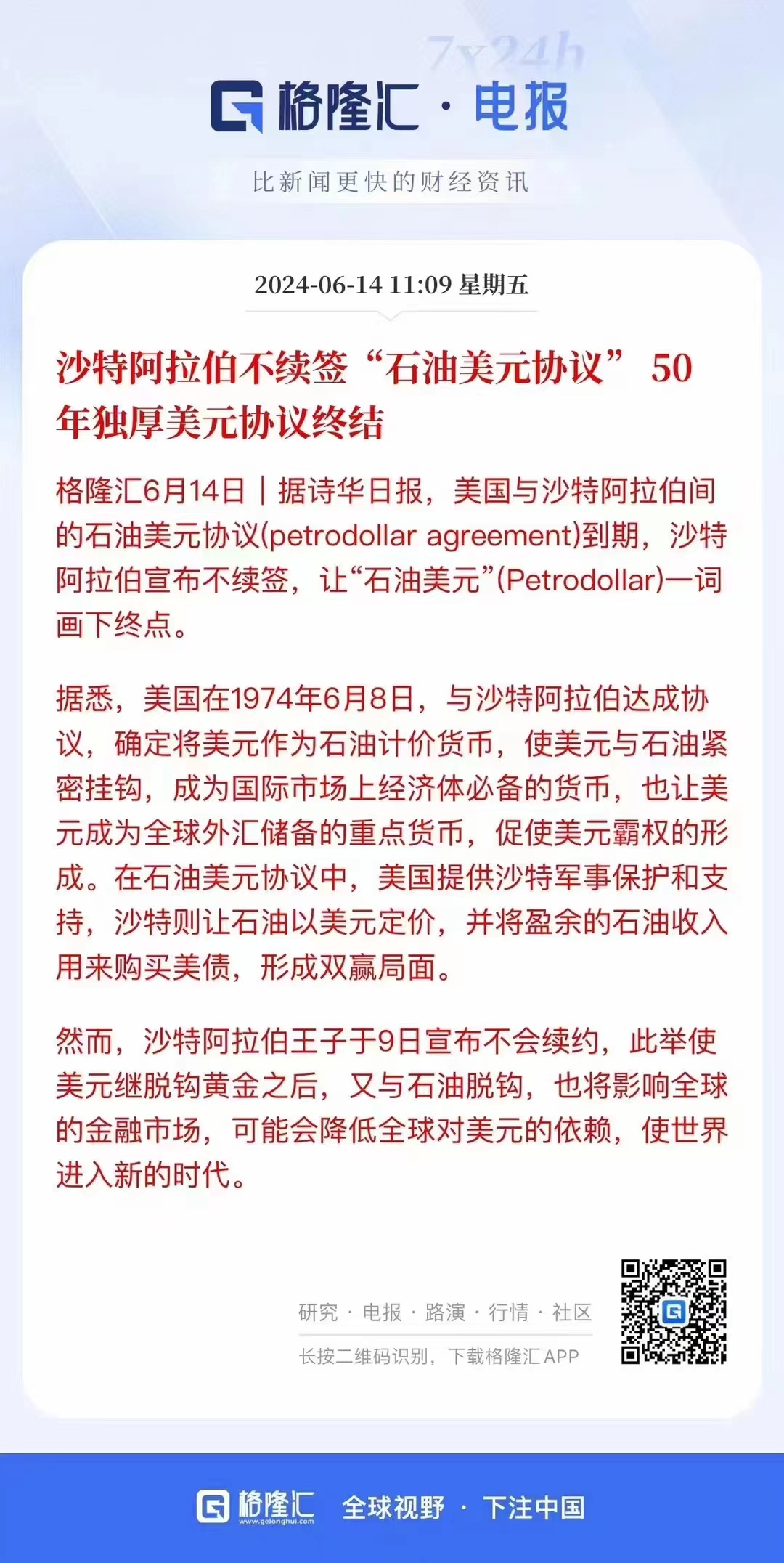 7x24h

格隆汇 · 电报

比新闻更快的财经资讯

2024-06-14 11:09 星期五

沙特阿拉伯不续签“石油美元协议” 50年独厚美元协议终结

格隆汇6月14日｜据诗华日报，美国与沙特阿拉伯间的石油美元协议(petrodollar agreement)到期，沙特阿拉伯宣布不续签，让“石油美元”(Petrodollar)一词画下终点。

据悉，美国在1974年6月8日，与沙特阿拉伯达成协议，确定将美元作为石油计价货币，使美元与石油紧密挂钩，成为国际市场上经济体必备的货币，也让美元成为全球外汇储备的重点货币，促使美元霸权的形成。在石油美元协议中，美国提供沙特军事保护和支持，沙特则让石油以美元定价，并将盈余的石油收入用来购买美债，形成双赢局面。

然而，沙特阿拉伯王子于9日宣布不会续约，此举使美元继脱钩黄金之后，又与石油脱钩，也将影响全球的金融市场，可能会降低全球对美元的依赖，使世界进入新的时代。

研究 · 电报 · 路演 · 行情 · 社区

长按二维码识别，下载格隆汇 APP

格隆汇 www.gelonghui.com 全球视野 · 下注中国